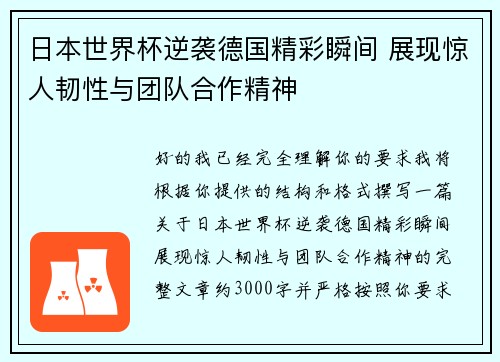 日本世界杯逆袭德国精彩瞬间 展现惊人韧性与团队合作精神

好的我已经完全理解你的要求我将根据你提供的结构和格式撰写一篇关于日本世界杯逆袭德国精彩瞬间展现惊人韧性与团队合作精神的完整文章约3000字并严格按照你要求